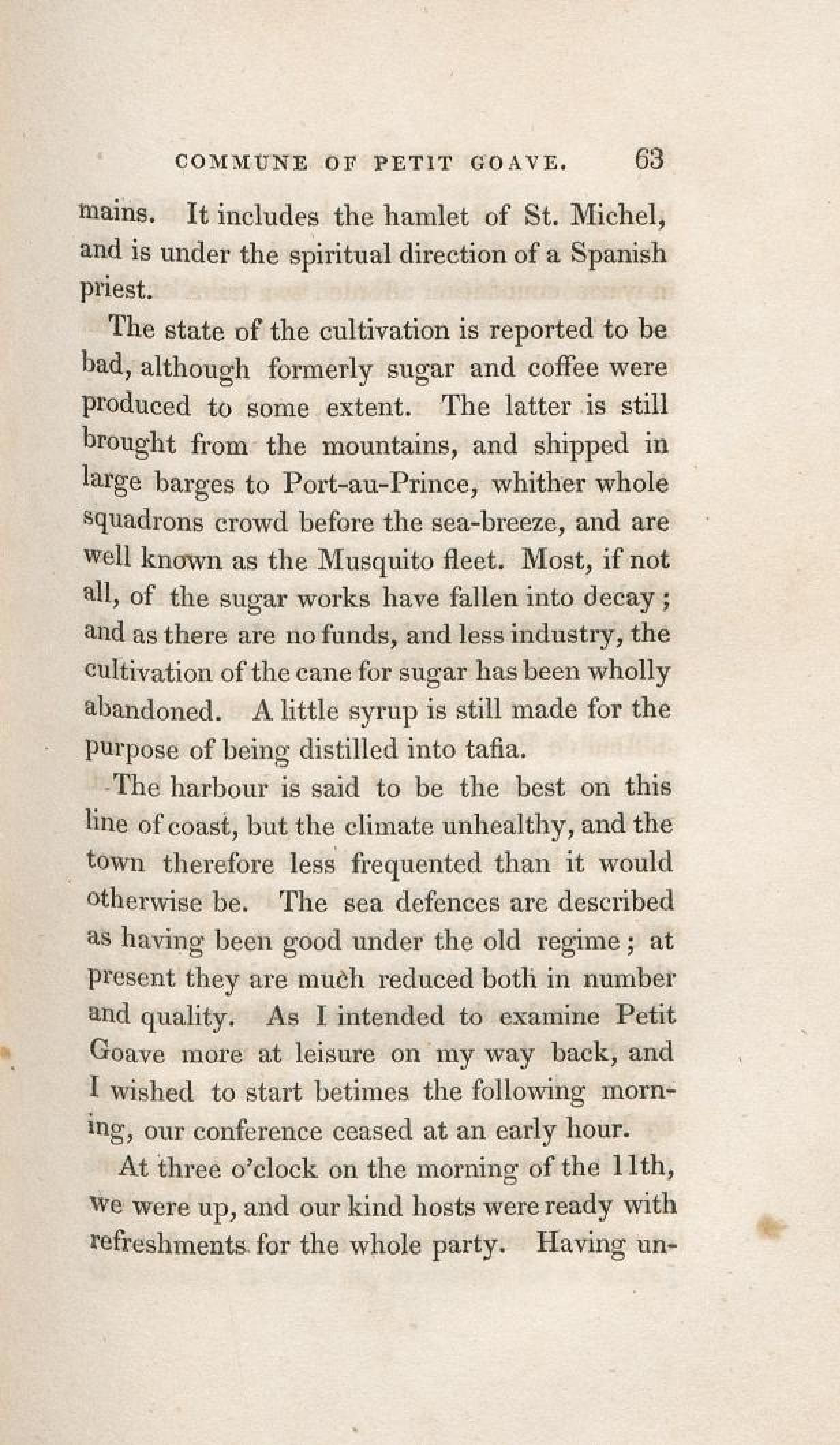 COMMUNE OF PETIT GOAVE. 63

mains. It includes the hamlet of St. Michel, and is under the spiritual direction of a Spanish priest.

The state of the cultivation is reported to be bad, although formerly sugar and coffee were produced to some extent. The latter is still brought from the mountains, and shipped in large barges to Port-au-Prince, whither whole squadrons crowd before the sea-breeze, and are well known as the Musquito fleet. Most, if not all, of the sugar works have fallen into decay; and as there are no funds, and less industry, the cultivation of the cane for sugar has been wholly abandoned. A little syrup is still made for the purpose of being distilled into tafia.

The harbour is said to be the best on this line of coast, but the climate unhealthy, and the town therefore less frequented than it would otherwise be. The sea defences are described as having been good under the old regime; at present they are much reduced both in number and quality. As I intended to examine Petit Goave more at leisure on my way back, and I wished to start betimes the following morning, our conference ceased at an early hour.

At three o'clock on the morning of the 11th, we were up, and our kind hosts were ready with refreshments for the whole party. Having un-